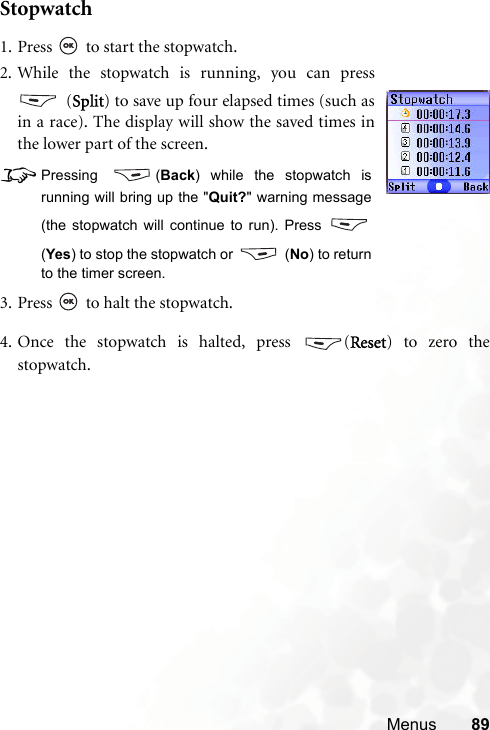 Stopwatch

1. Press to start the stopwatch.

2. While the stopwatch is running, you can press (Split) to save up four elapsed times (such as in a race). The display will show the saved times in the lower part of the screen.

Stopwatch
00:00:17.3
4 00:00:14.6
3 00:00:13.9
2 00:00:12.4
1 00:00:11.6
Split Back

Pressing (Back) while the stopwatch is running will bring up the "Quit?" warning message (the stopwatch will continue to run). Press (Yes) to stop the stopwatch or (No) to return to the timer screen.

3. Press to halt the stopwatch.

4. Once the stopwatch is halted, press (Reset) to zero the stopwatch.

Menus 89